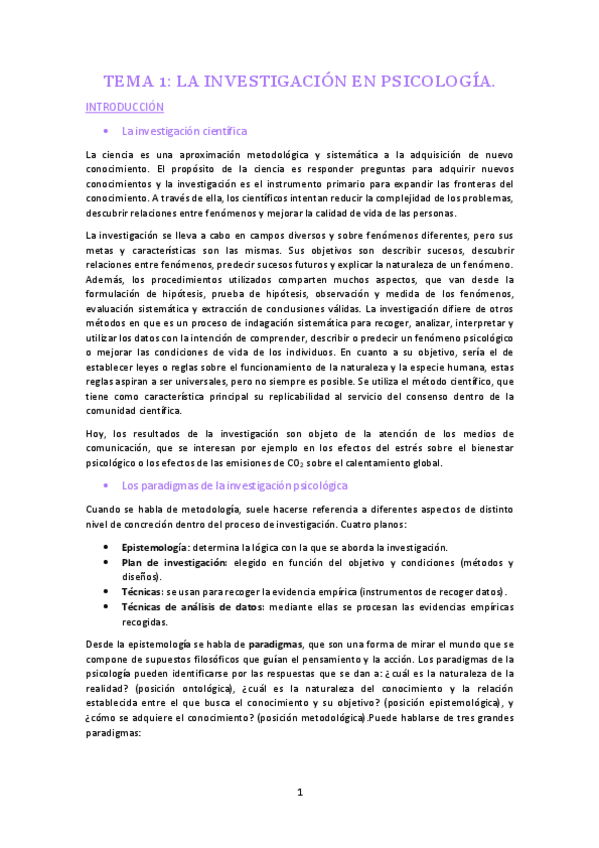 TEMA 1: LA INVESTIGACIÓN EN PSICOLOGÍA.

INTRODUCCIÓN

• La investigación científica

La ciencia es una aproximación metodológica y sistemática a la adquisición de nuevo conocimiento. El propósito de la ciencia es responder preguntas para adquirir nuevos conocimientos y la investigación es el instrumento primario para expandir las fronteras del conocimiento. A través de ella, los científicos intentan reducir la complejidad de los problemas, descubrir relaciones entre fenómenos y mejorar la calidad de vida de las personas.

La investigación se lleva a cabo en campos diversos y sobre fenómenos diferentes, pero sus metas y características son las mismas. Sus objetivos son describir sucesos, descubrir relaciones entre fenómenos, predecir sucesos futuros y explicar la naturaleza de un fenómeno. Además, los procedimientos utilizados comparten muchos aspectos, que van desde la formulación de hipótesis, prueba de hipótesis, observación y medida de los fenómenos, evaluación sistemática y extracción de conclusiones válidas. La investigación difiere de otros métodos en que es un proceso de indagación sistemática para recoger, analizar, interpretar y utilizar los datos con la intención de comprender, describir o predecir un fenómeno psicológico o mejorar las condiciones de vida de los individuos. En cuanto a su objetivo, sería el de establecer leyes o reglas sobre el funcionamiento de la naturaleza y la especie humana, estas reglas aspiran a ser universales, pero no siempre es posible. Se utiliza el método científico, que tiene como característica principal su replicabilidad al servicio del consenso dentro de la comunidad científica.

Hoy, los resultados de la investigación son objeto de la atención de los medios de comunicación, que se interesan por ejemplo en los efectos del estrés sobre el bienestar psicológico o los efectos de las emisiones de $CO_2$ sobre el calentamiento global.

• Los paradigmas de la investigación psicológica

Cuando se habla de metodología, suele hacerse referencia a diferentes aspectos de distinto nivel de concreción dentro del proceso de investigación. Cuatro planos:

• Epistemología: determina la lógica con la que se aborda la investigación.
• Plan de investigación: elegido en función del objetivo y condiciones (métodos y diseños).
• Técnicas: se usan para recoger la evidencia empírica (instrumentos de recoger datos).
• Técnicas de análisis de datos: mediante ellas se procesan las evidencias empíricas recogidas.

Desde la epistemología se habla de paradigmas, que son una forma de mirar el mundo que se compone de supuestos filosóficos que guían el pensamiento y la acción. Los paradigmas de la psicología pueden identificarse por las respuestas que se dan a: ¿cuál es la naturaleza de la realidad? (posición ontológica), ¿cuál es la naturaleza del conocimiento y la relación establecida entre el que busca el conocimiento y su objetivo? (posición epistemológica), y ¿cómo se adquiere el conocimiento? (posición metodológica).Puede hablarse de tres grandes paradigmas:

1